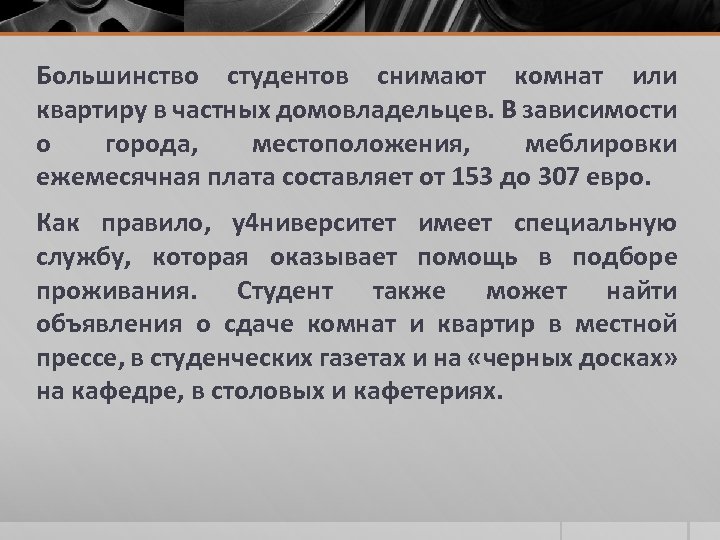 Большинство студентов снимают комнат или квартиру в частных домовладельцев. В зависимости о города, местоположения, меблировки ежемесячная плата составляет от 153 до 307 евро.

Как правило, у4ниверситет имеет специальную службу, которая оказывает помощь в подборе проживания. Студент также может найти объявления о сдаче комнат и квартир в местной прессе, в студенческих газетах и на «черных досках» на кафедре, в столовых и кафетериях.